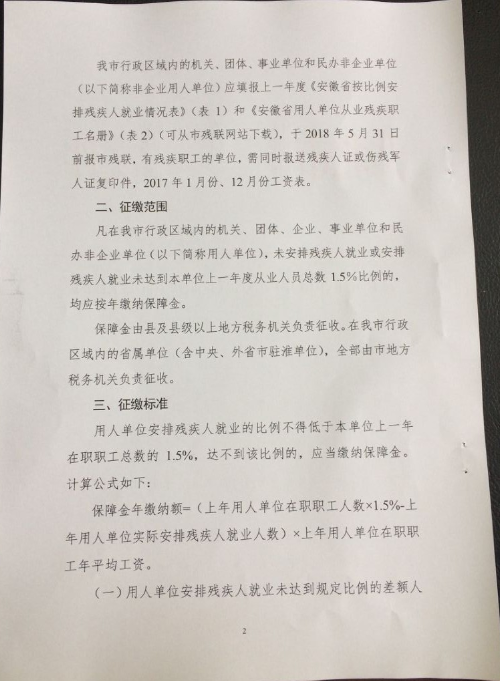 我市行政区域内的机关、团体、事业单位和民办非企业单位（以下简称非企业用人单位）应填报上一年度《安徽省按比例安排残疾人就业情况表》（表 1）和《安徽省用人单位从业残疾职工名册》（表 2）（可从市残联网站下载），于 2018 年 5 月 31 日前报市残联，有残疾职工的单位，需同时报送残疾人证或伤残军人证复印件，2017 年 1 月份、12 月份工资表。

二、征缴范围

凡在我市行政区域内的机关、团体、企业、事业单位和民办非企业单位（以下简称用人单位），未安排残疾人就业或安排残疾人就业未达到本单位上一年度从业人员总数 1.5%比例的，均应按年缴纳保障金。

保障金由县及县级以上地方税务机关负责征收。在我市行政区域内的省属单位（含中央、外省市驻淮单位），全部由市地方税务机关负责征收。

三、征缴标准

用人单位安排残疾人就业的比例不得低于本单位上一年在职职工总数的 1.5%，达不到该比例的，应当缴纳保障金。计算公式如下：

保障金年缴纳额=（上年用人单位在职职工人数×1.5%-上年用人单位实际安排残疾人就业人数）×上年用人单位在职职工年平均工资。

（一）用人单位安排残疾人就业未达到规定比例的差额人

2